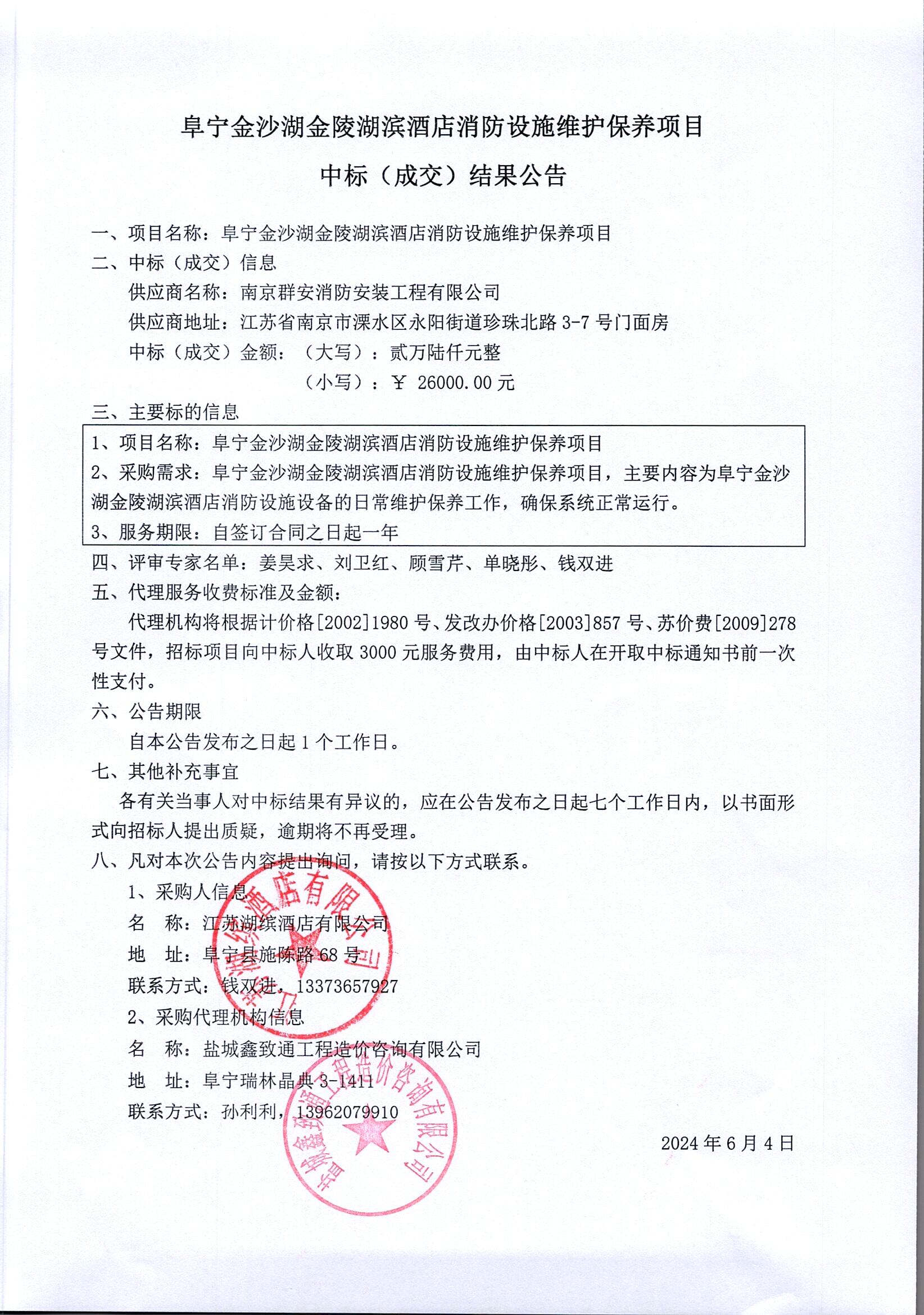 阜宁金沙湖金陵湖滨酒店消防设施维护保养项目

中标（成交）结果公告

一、项目名称：阜宁金沙湖金陵湖滨酒店消防设施维护保养项目

二、中标（成交）信息

供应商名称：南京群安消防安装工程有限公司

供应商地址：江苏省南京市溧水区永阳街道珍珠北路 3-7 号门面房

中标（成交）金额：（大写）：贰万陆仟元整

（小写）：￥ 26000.00 元

三、主要标的信息

1、项目名称：阜宁金沙湖金陵湖滨酒店消防设施维护保养项目

2、采购需求：阜宁金沙湖金陵湖滨酒店消防设施维护保养项目，主要内容为阜宁金沙湖金陵湖滨酒店消防设施设备的日常维护保养工作，确保系统正常运行。

3、服务期限：自签订合同之日起一年

四、评审专家名单：姜昊求、刘卫红、顾雪芹、单晓彤、钱双进

五、代理服务收费标准及金额：

代理机构将根据计价格[2002]1980 号、发改办价格[2003]857 号、苏价费[2009]278 号文件，招标项目向中标人收取 3000 元服务费用，由中标人在开取中标通知书前一次性支付。

六、公告期限

自本公告发布之日起 1 个工作日。

七、其他补充事宜

各有关当事人对中标结果有异议的，应在公告发布之日起七个工作日内，以书面形式向招标人提出质疑，逾期将不再受理。

八、凡对本次公告内容提出询问，请按以下方式联系。

1、采购人信息

名　称：江苏湖缤酒店有限公司

地　址：阜宁县施陈路 68 号

联系方式：钱双进，13373657927

2、采购代理机构信息

名　称：盐城鑫致通工程造价咨询有限公司

地　址：阜宁瑞林晶典 3-1411

联系方式：孙利利，13962079910

2024 年 6 月 4 日

江苏湖缤酒店有限公司

盐城鑫致通工程造价咨询有限公司